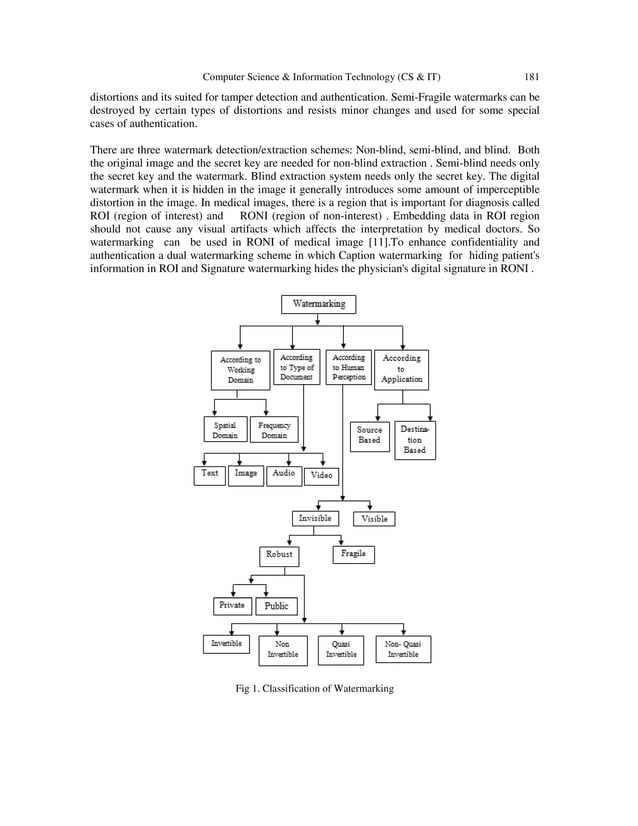 Computer Science & Information Technology (CS & IT) 181

distortions and its suited for tamper detection and authentication. Semi-Fragile watermarks can be destroyed by certain types of distortions and resists minor changes and used for some special cases of authentication.

There are three watermark detection/extraction schemes: Non-blind, semi-blind, and blind. Both the original image and the secret key are needed for non-blind extraction . Semi-blind needs only the secret key and the watermark. Blind extraction system needs only the secret key. The digital watermark when it is hidden in the image it generally introduces some amount of imperceptible distortion in the image. In medical images, there is a region that is important for diagnosis called ROI (region of interest) and RONI (region of non-interest) . Embedding data in ROI region should not cause any visual artifacts which affects the interpretation by medical doctors. So watermarking can be used in RONI of medical image [11].To enhance confidentiality and authentication a dual watermarking scheme in which Caption watermarking for hiding patient's information in ROI and Signature watermarking hides the physician's digital signature in RONI .

Watermarking

According to Working Domain

According to Type of Document

According to Human Perception

According to Application

Spatial Domain

Frequency Domain

Source Based

Destination Based

Text

Image

Audio

Video

Invisible

Visible

Robust

Fragile

Private

Public

Invertible

Non Invertible

Quasi Invertible

Non- Quasi Invertible

Fig 1. Classification of Watermarking